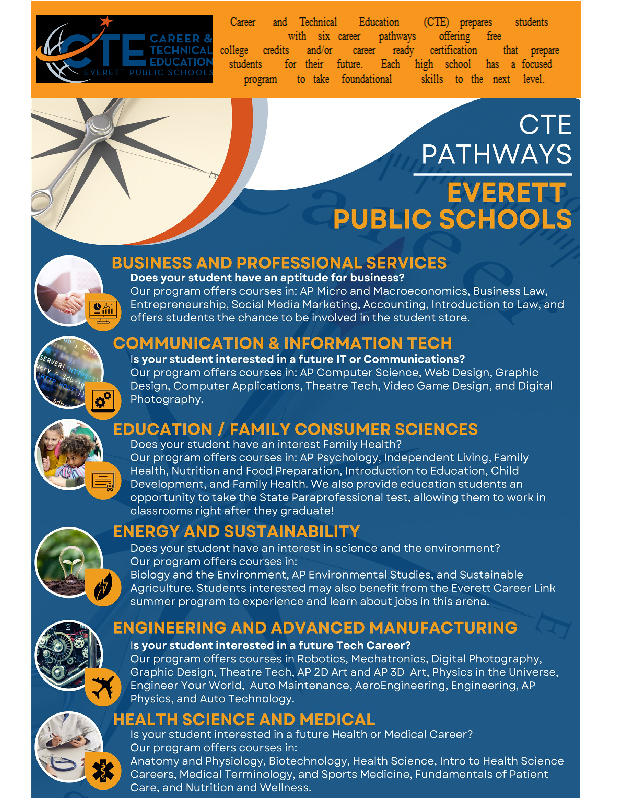 CTE CAREER & TECHNICAL EDUCATION EVERETT PUBLIC SCHOOLS

Career and Technical Education (CTE) prepares students with six career pathways offering free college credits and/or career ready certification that prepare students for their future. Each high school has a focused program to take foundational skills to the next level.

CTE PATHWAYS

EVERETT PUBLIC SCHOOLS

BUSINESS AND PROFESSIONAL SERVICES
Does your student have an aptitude for business?
Our program offers courses in: AP Micro and Macroeconomics, Business Law, Entrepreneurship, Social Media Marketing, Accounting, Introduction to Law, and offers students the chance to be involved in the student store.

COMMUNICATION & INFORMATION TECH
Is your student interested in a future IT or Communications?
Our program offers courses in: AP Computer Science, Web Design, Graphic Design, Computer Applications, Theatre Tech, Video Game Design, and Digital Photography.

EDUCATION / FAMILY CONSUMER SCIENCES
Does your student have an interest Family Health?
Our program offers courses in: AP Psychology, Independent Living, Family Health, Nutrition and Food Preparation, Introduction to Education, Child Development, and Family Health. We also provide education students an opportunity to take the State Paraprofessional test, allowing them to work in classrooms right after they graduate!

ENERGY AND SUSTAINABILITY
Does your student have an interest in science and the environment?
Our program offers courses in:
Biology and the Environment, AP Environmental Studies, and Sustainable Agriculture. Students interested may also benefit from the Everett Career Link summer program to experience and learn about jobs in this arena.

ENGINEERING AND ADVANCED MANUFACTURING
Is your student interested in a future Tech Career?
Our program offers courses in Robotics, Mechatronics, Digital Photography, Graphic Design, Theatre Tech, AP 2D Art and AP 3D Art, Physics in the Universe, Engineer Your World, Auto Maintenance, AeroEngineering, Engineering, AP Physics, and Auto Technology.

HEALTH SCIENCE AND MEDICAL
Is your student interested in a future Health or Medical Career?
Our program offers courses in:
Anatomy and Physiology, Biotechnology, Health Science, Intro to Health Science Careers, Medical Terminology, and Sports Medicine, Fundamentals of Patient Care, and Nutrition and Wellness.